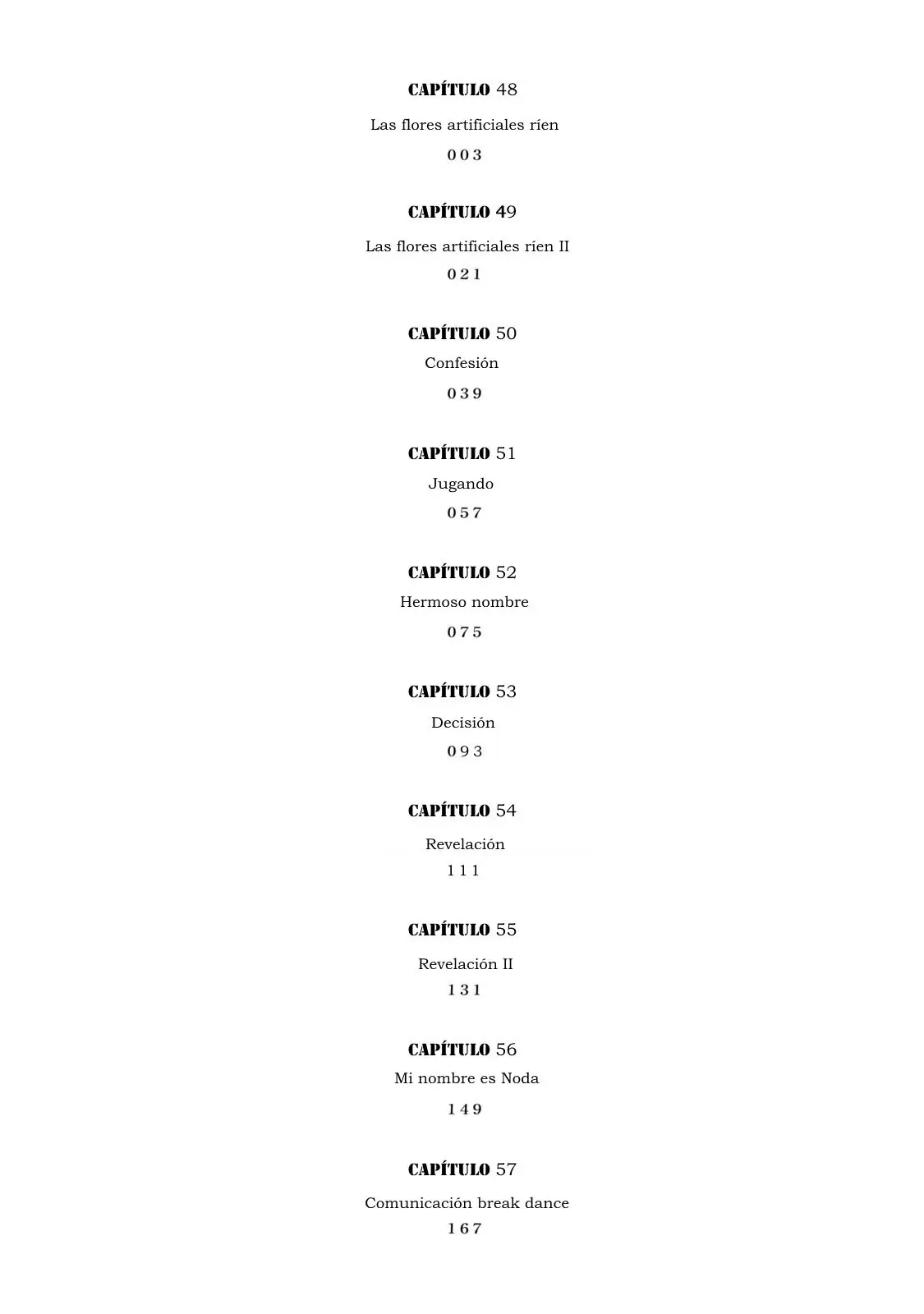 CAPÍTULO 48

Las flores artificiales ríen

0 0 3

CAPÍTULO 49

Las flores artificiales ríen II

0 2 1

CAPÍTULO 50

Confesión

0 3 9

CAPÍTULO 51

Jugando

0 5 7

CAPÍTULO 52

Hermoso nombre

0 7 5

CAPÍTULO 53

Decisión

0 9 3

CAPÍTULO 54

Revelación

1 1 1

CAPÍTULO 55

Revelación II

1 3 1

CAPÍTULO 56

Mi nombre es Noda

1 4 9

CAPÍTULO 57

Comunicación break dance

1 6 7